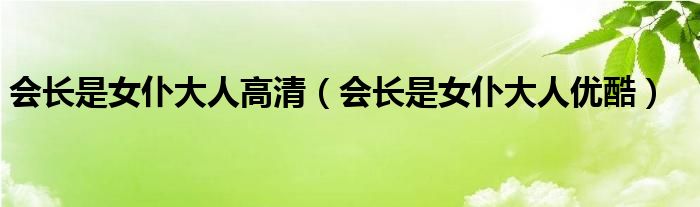 会长是女仆大人高清（会长是女仆大人优酷）